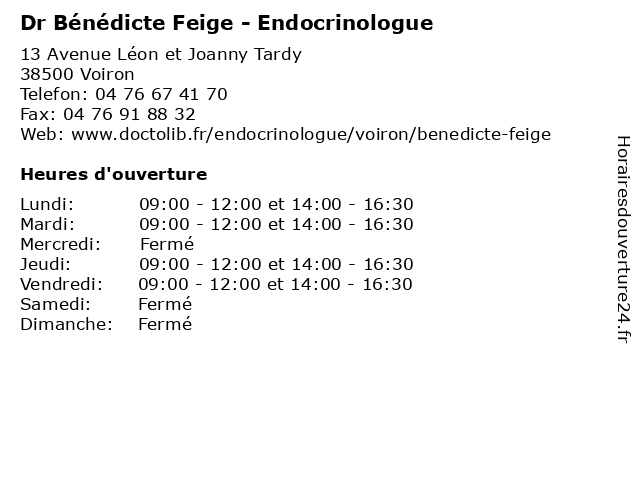 Dr Bénédicte Feige - Endocrinologue
13 Avenue Léon et Joanny Tardy
38500 Voiron
Telefon: 04 76 67 41 70
Fax: 04 76 91 88 32
Web: www.doctolib.fr/endocrinologue/voiron/benedicte-feige

Heures d'ouverture

| | |
|---|---|
| Lundi: | 09:00 - 12:00 et 14:00 - 16:30 |
| Mardi: | 09:00 - 12:00 et 14:00 - 16:30 |
| Mercredi: | Fermé |
| Jeudi: | 09:00 - 12:00 et 14:00 - 16:30 |
| Vendredi: | 09:00 - 12:00 et 14:00 - 16:30 |
| Samedi: | Fermé |
| Dimanche: | Fermé |

Horairesdouverture24.fr